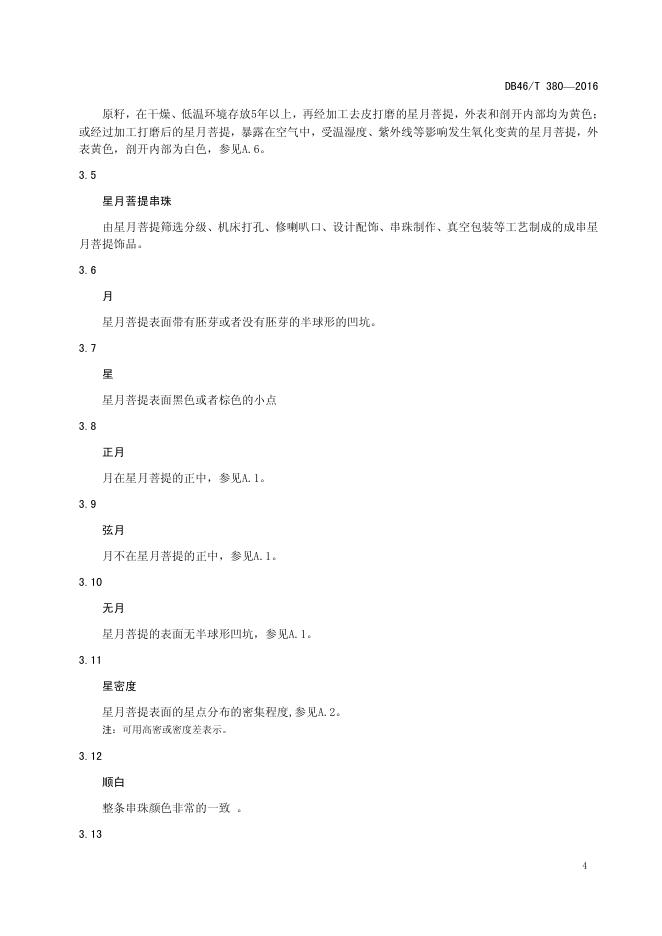 DB46/T 380—2016

原籽，在干燥、低温环境存放5年以上，再经加工去皮打磨的星月菩提，外表和剖开内部均为黄色；或经过加工打磨后的星月菩提，暴露在空气中，受温湿度、紫外线等影响发生氧化变黄的星月菩提，外表黄色，剖开内部为白色，参见A.6。

3.5

星月菩提串珠

由星月菩提筛选分级、机床打孔、修喇叭口、设计配饰、串珠制作、真空包装等工艺制成的成串星月菩提饰品。

3.6

月

星月菩提表面带有胚芽或者没有胚芽的半球形的凹坑。

3.7

星

星月菩提表面黑色或者棕色的小点

3.8

正月

月在星月菩提的正中，参见A.1。

3.9

弦月

月不在星月菩提的正中，参见A.1。

3.10

无月

星月菩提的表面无半球形凹坑，参见A.1。

3.11

星密度

星月菩提表面的星点分布的密集程度，参见A.2。

注：可用高密或密度差表示。

3.12

顺白

整条串珠颜色非常的一致 。

3.13

4